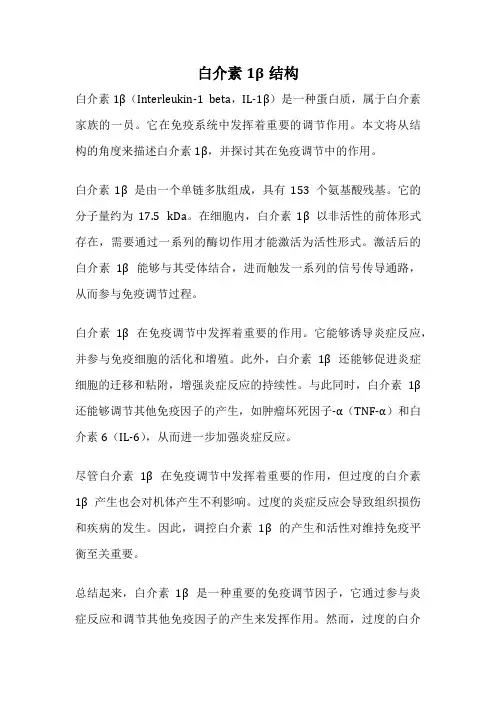 白介素 1β 结构

白介素 1β（Interleukin-1 beta，IL-1β）是一种蛋白质，属于白介素家族的一员。它在免疫系统中发挥着重要的调节作用。本文将从结构的角度来描述白介素 1β，并探讨其在免疫调节中的作用。

白介素 1β 是由一个单链多肽组成，具有 153 个氨基酸残基。它的分子量约为 17.5 kDa。在细胞内，白介素 1β 以非活性的前体形式存在，需要通过一系列的酶切作用才能激活为活性形式。激活后的白介素 1β 能够与其受体结合，进而触发一系列的信号传导通路，从而参与免疫调节过程。

白介素 1β 在免疫调节中发挥着重要的作用。它能够诱导炎症反应，并参与免疫细胞的活化和增殖。此外，白介素 1β 还能够促进炎症细胞的迁移和粘附，增强炎症反应的持续性。与此同时，白介素 1β 还能够调节其他免疫因子的产生，如肿瘤坏死因子-α（TNF-α）和白介素 6（IL-6），从而进一步加强炎症反应。

尽管白介素 1β 在免疫调节中发挥着重要的作用，但过度的白介素 1β 产生也会对机体产生不利影响。过度的炎症反应会导致组织损伤和疾病的发生。因此，调控白介素 1β 的产生和活性对维持免疫平衡至关重要。

总结起来，白介素 1β 是一种重要的免疫调节因子，它通过参与炎症反应和调节其他免疫因子的产生来发挥作用。然而，过度的白介